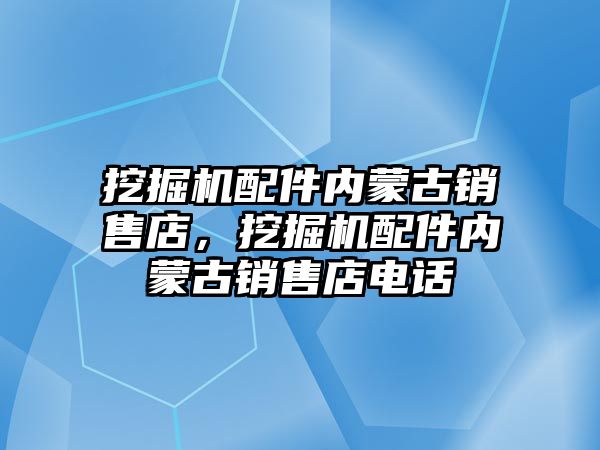 挖掘机配件内蒙古销售店，挖掘机配件内蒙古销售店电话